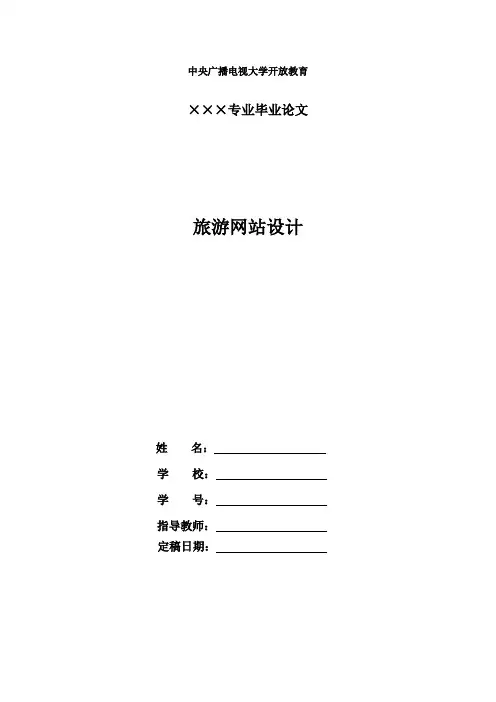 中央广播电视大学开放教育

×××专业毕业论文

旅游网站设计

姓 名：____

学 校：____

学 号：____

指导教师：____

定稿日期：____